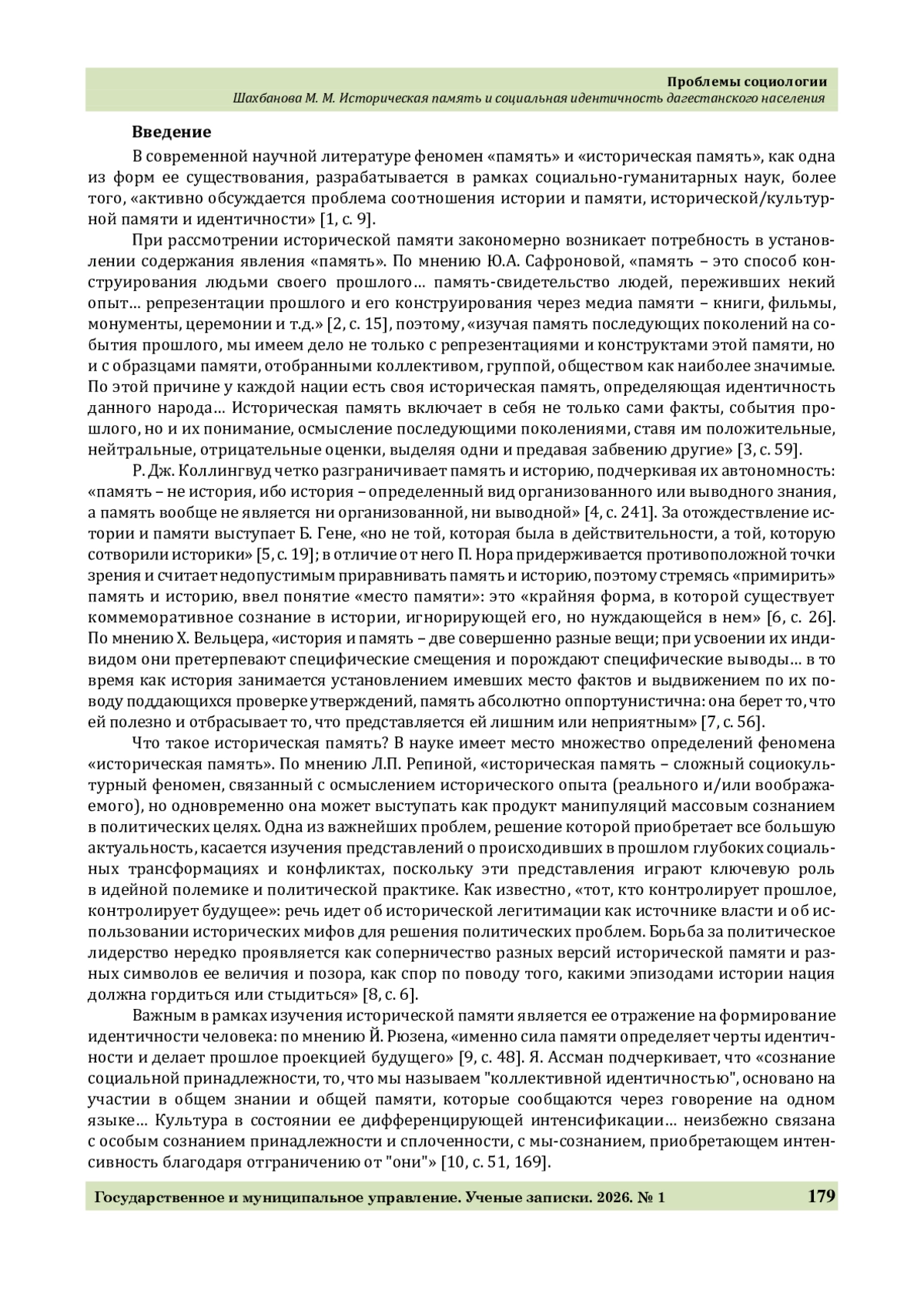 Проблемы социологии
Шахбанова М. М. Историческая память и социальная идентичность дагестанского населения

Введение

В современной научной литературе феномен «память» и «историческая память», как одна из форм ее существования, разрабатывается в рамках социально-гуманитарных наук, более того, «активно обсуждается проблема соотношения истории и памяти, исторической/культурной памяти и идентичности» [1, с. 9].

При рассмотрении исторической памяти закономерно возникает потребность в установлении содержания явления «память». По мнению Ю.А. Сафроновой, «память – это способ конструирования людьми своего прошлого… память-свидетельство людей, переживших некий опыт… репрезентации прошлого и его конструирования через медиа памяти – книги, фильмы, монументы, церемонии и т.д.» [2, с. 15], поэтому, «изучая память последующих поколений на события прошлого, мы имеем дело не только с репрезентациями и конструктами этой памяти, но и с образцами памяти, отобранными коллективом, группой, обществом как наиболее значимые. По этой причине у каждой нации есть своя историческая память, определяющая идентичность данного народа… Историческая память включает в себя не только сами факты, события прошлого, но и их понимание, осмысление последующими поколениями, ставя им положительные, нейтральные, отрицательные оценки, выделяя одни и предавая забвению другие» [3, с. 59].

Р. Дж. Коллингвуд четко разграничивает память и историю, подчеркивая их автономность: «память – не история, ибо история – определенный вид организованного или выводного знания, а память вообще не является ни организованной, ни выводной» [4, с. 241]. За отождествление истории и памяти выступает Б. Гене, «но не той, которая была в действительности, а той, которую сотворили историки» [5, с. 19]; в отличие от него П. Нора придерживается противоположной точки зрения и считает недопустимым приравнивать память и историю, поэтому стремясь «примирить» память и историю, ввел понятие «место памяти»: это «крайняя форма, в которой существует коммеморативное сознание в истории, игнорирующей его, но нуждающейся в нем» [6, с. 26]. По мнению Х. Вельцера, «история и память – две совершенно разные вещи; при усвоении их индивидом они претерпевают специфические смещения и порождают специфические выводы… в то время как история занимается установлением имевших место фактов и выдвижением по их поводу поддающихся проверке утверждений, память абсолютно оппортунистична: она берет то, что ей полезно и отбрасывает то, что представляется ей лишним или неприятным» [7, с. 56].

Что такое историческая память? В науке имеет место множество определений феномена «историческая память». По мнению Л.П. Репиной, «историческая память – сложный социокультурный феномен, связанный с осмыслением исторического опыта (реального и/или воображаемого), но одновременно она может выступать как продукт манипуляций массовым сознанием в политических целях. Одна из важнейших проблем, решение которой приобретает все большую актуальность, касается изучения представлений о происходивших в прошлом глубоких социальных трансформациях и конфликтах, поскольку эти представления играют ключевую роль в идейной полемике и политической практике. Как известно, «тот, кто контролирует прошлое, контролирует будущее»: речь идет об исторической легитимации как источнике власти и об использовании исторических мифов для решения политических проблем. Борьба за политическое лидерство нередко проявляется как соперничество разных версий исторической памяти и разных символов ее величия и позора, как спор по поводу того, какими эпизодами истории нация должна гордиться или стыдиться» [8, с. 6].

Важным в рамках изучения исторической памяти является ее отражение на формирование идентичности человека: по мнению Й. Рюзена, «именно сила памяти определяет черты идентичности и делает прошлое проекцией будущего» [9, с. 48]. Я. Ассман подчеркивает, что «сознание социальной принадлежности, то, что мы называем "коллективной идентичностью", основано на участии в общем знании и общей памяти, которые сообщаются через говорение на одном языке… Культура в состоянии ее дифференцирующей интенсификации… неизбежно связана с особым сознанием принадлежности и сплоченности, с мы-сознанием, приобретающем интенсивность благодаря отграничению от "они"» [10, с. 51, 169].

Государственное и муниципальное управление. Ученые записки. 2026. № 1 179